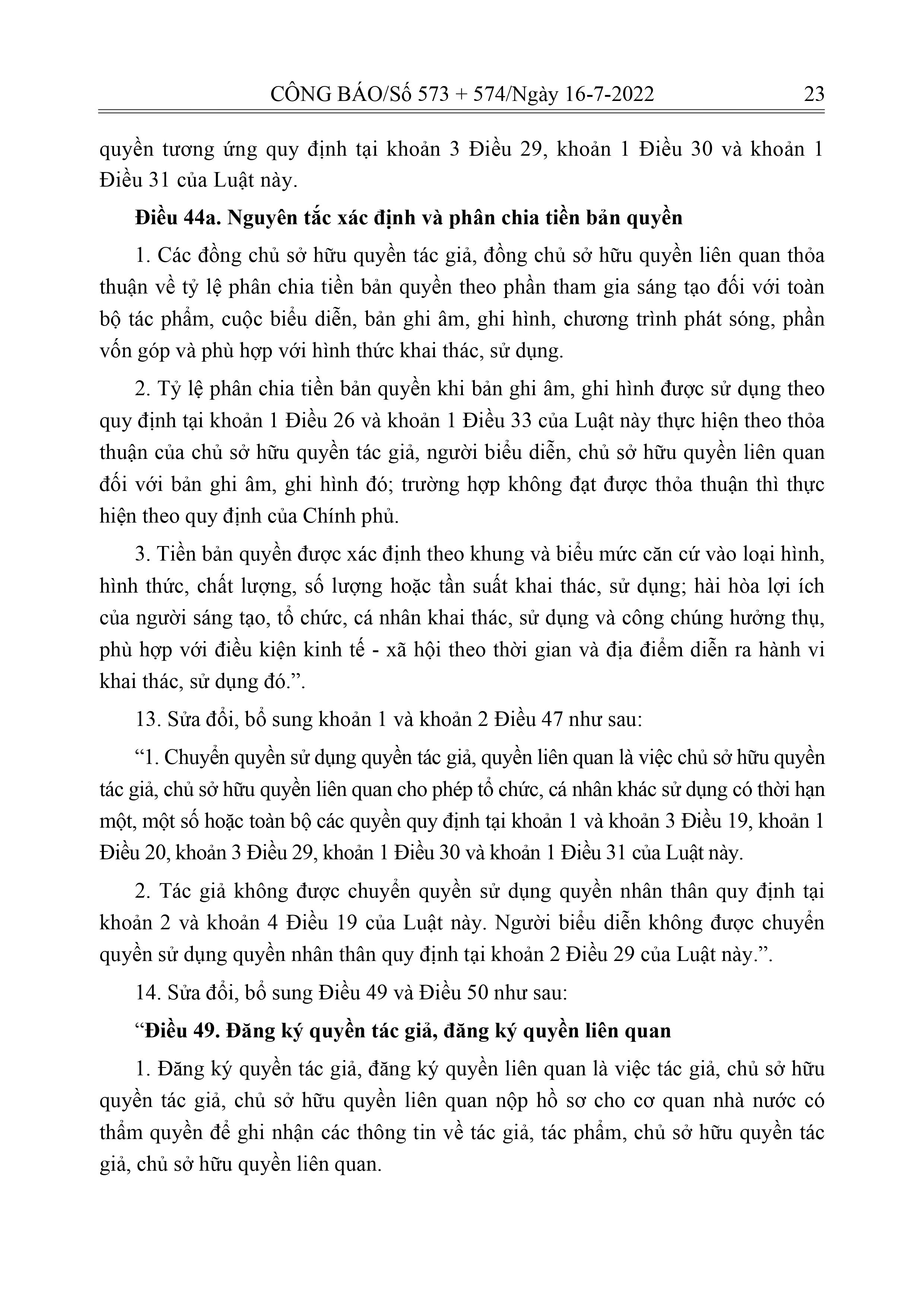 CÔNG BÁO/Số 573 + 574/Ngày 16-7-2022 23

quyền tương ứng quy định tại khoản 3 Điều 29, khoản 1 Điều 30 và khoản 1 Điều 31 của Luật này.

Điều 44a. Nguyên tắc xác định và phân chia tiền bản quyền

1. Các đồng chủ sở hữu quyền tác giả, đồng chủ sở hữu quyền liên quan thỏa thuận về tỷ lệ phân chia tiền bản quyền theo phần tham gia sáng tạo đối với toàn bộ tác phẩm, cuộc biểu diễn, bản ghi âm, ghi hình, chương trình phát sóng, phần vốn góp và phù hợp với hình thức khai thác, sử dụng.

2. Tỷ lệ phân chia tiền bản quyền khi bản ghi âm, ghi hình được sử dụng theo quy định tại khoản 1 Điều 26 và khoản 1 Điều 33 của Luật này thực hiện theo thỏa thuận của chủ sở hữu quyền tác giả, người biểu diễn, chủ sở hữu quyền liên quan đối với bản ghi âm, ghi hình đó; trường hợp không đạt được thỏa thuận thì thực hiện theo quy định của Chính phủ.

3. Tiền bản quyền được xác định theo khung và biểu mức căn cứ vào loại hình, hình thức, chất lượng, số lượng hoặc tần suất khai thác, sử dụng; hài hòa lợi ích của người sáng tạo, tổ chức, cá nhân khai thác, sử dụng và công chúng hưởng thụ, phù hợp với điều kiện kinh tế - xã hội theo thời gian và địa điểm diễn ra hành vi khai thác, sử dụng đó.”.

13. Sửa đổi, bổ sung khoản 1 và khoản 2 Điều 47 như sau:

“1. Chuyển quyền sử dụng quyền tác giả, quyền liên quan là việc chủ sở hữu quyền tác giả, chủ sở hữu quyền liên quan cho phép tổ chức, cá nhân khác sử dụng có thời hạn một, một số hoặc toàn bộ các quyền quy định tại khoản 1 và khoản 3 Điều 19, khoản 1 Điều 20, khoản 3 Điều 29, khoản 1 Điều 30 và khoản 1 Điều 31 của Luật này.

2. Tác giả không được chuyển quyền sử dụng quyền nhân thân quy định tại khoản 2 và khoản 4 Điều 19 của Luật này. Người biểu diễn không được chuyển quyền sử dụng quyền nhân thân quy định tại khoản 2 Điều 29 của Luật này.”.

14. Sửa đổi, bổ sung Điều 49 và Điều 50 như sau:

“Điều 49. Đăng ký quyền tác giả, đăng ký quyền liên quan

1. Đăng ký quyền tác giả, đăng ký quyền liên quan là việc tác giả, chủ sở hữu quyền tác giả, chủ sở hữu quyền liên quan nộp hồ sơ cho cơ quan nhà nước có thẩm quyền để ghi nhận các thông tin về tác giả, tác phẩm, chủ sở hữu quyền tác giả, chủ sở hữu quyền liên quan.